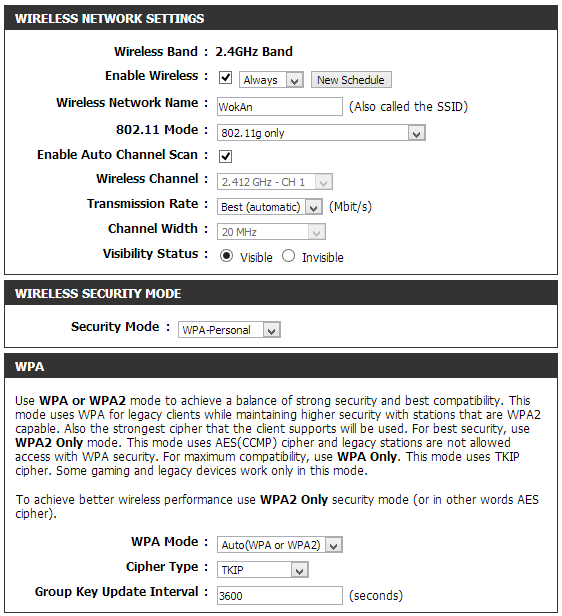 WIRELESS NETWORK SETTINGS

Wireless Band : 2.4GHz Band

Enable Wireless : Always New Schedule

Wireless Network Name : WokAn (Also called the SSID)

802.11 Mode : 802.11g only

Enable Auto Channel Scan :

Wireless Channel : 2.412 GHz - CH 1

Transmission Rate : Best (automatic) (Mbit/s)

Channel Width : 20 MHz

Visibility Status : Visible Invisible

WIRELESS SECURITY MODE

Security Mode : WPA-Personal

WPA

Use WPA or WPA2 mode to achieve a balance of strong security and best compatibility. This mode uses WPA for legacy clients while maintaining higher security with stations that are WPA2 capable. Also the strongest cipher that the client supports will be used. For best security, use WPA2 Only mode. This mode uses AES(CCMP) cipher and legacy stations are not allowed access with WPA security. For maximum compatibility, use WPA Only. This mode uses TKIP cipher. Some gaming and legacy devices work only in this mode.

To achieve better wireless performance use WPA2 Only security mode (or in other words AES cipher).

WPA Mode : Auto(WPA or WPA2)

Cipher Type : TKIP

Group Key Update Interval : 3600 (seconds)